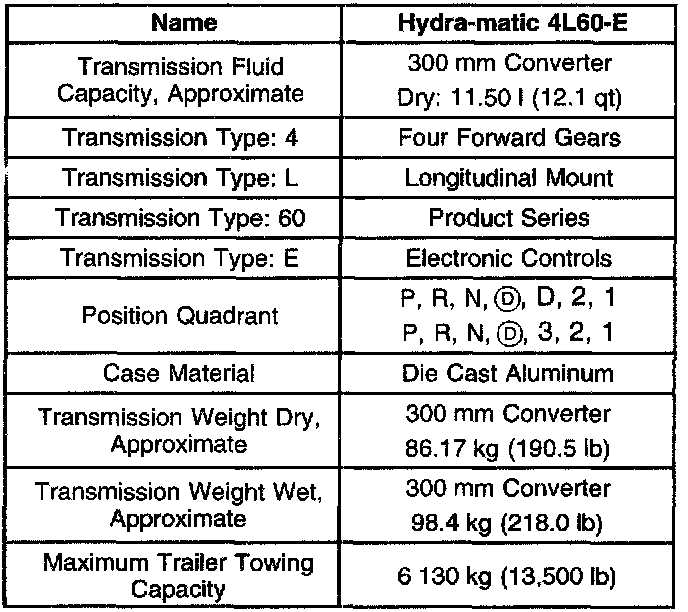 | Name | Hydra-matic 4L60-E |
|---|---|
| Transmission Fluid Capacity, Approximate | 300 mm Converter Dry: 11.50 l (12.1 qt) |
| Transmission Type: 4 | Four Forward Gears |
| Transmission Type: L | Longitudinal Mount |
| Transmission Type: 60 | Product Series |
| Transmission Type: E | Electronic Controls |
| Position Quadrant | P, R, N, Ⓓ, D, 2, 1 P, R, N, Ⓓ, 3, 2, 1 |
| Case Material | Die Cast Aluminum |
| Transmission Weight Dry, Approximate | 300 mm Converter 86.17 kg (190.5 lb) |
| Transmission Weight Wet, Approximate | 300 mm Converter 98.4 kg (218.0 lb) |
| Maximum Trailer Towing Capacity | 6 130 kg (13,500 lb) |